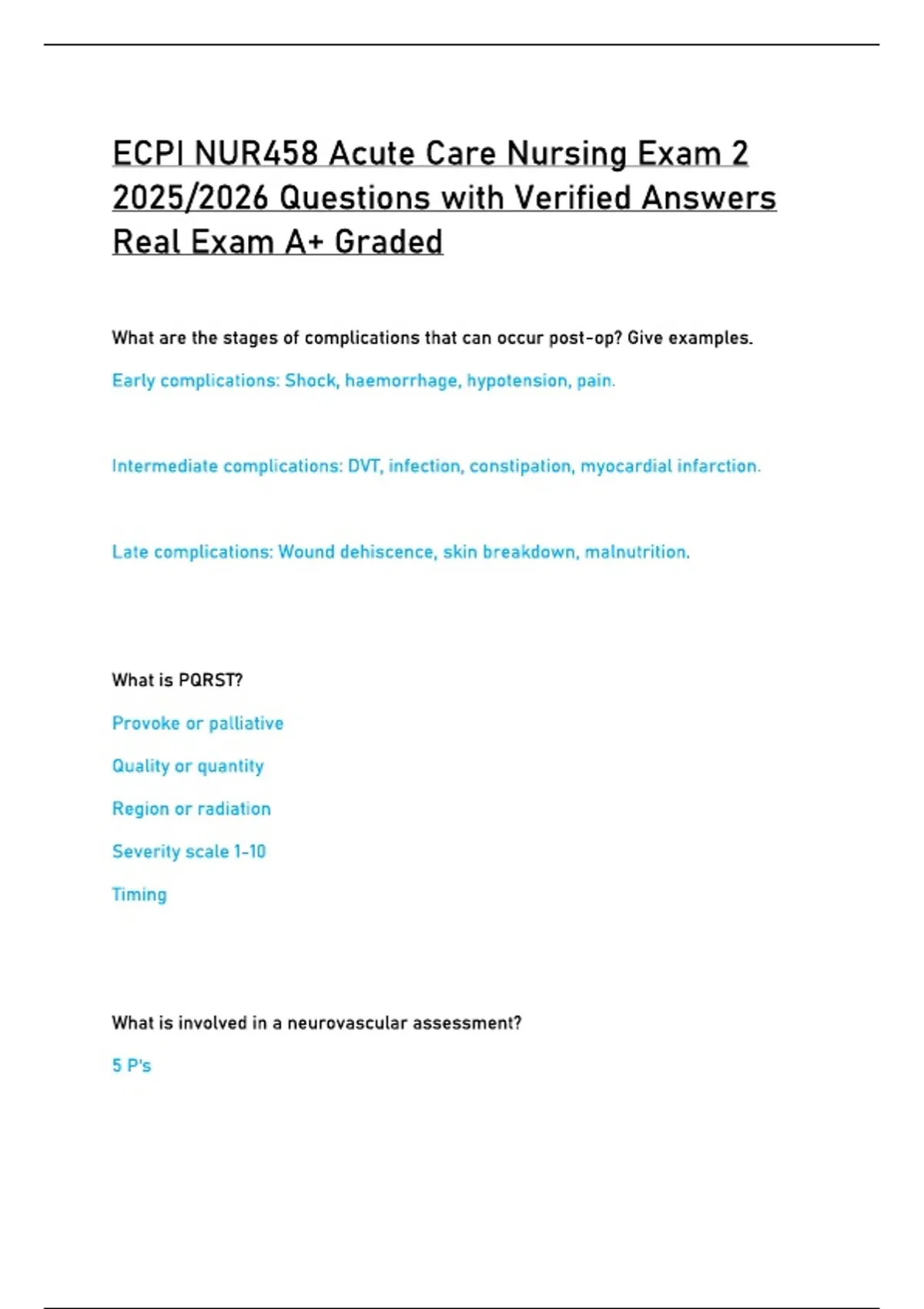 ECPI NUR458 Acute Care Nursing Exam 2 2025/2026 Questions with Verified Answers Real Exam A+ Graded

What are the stages of complications that can occur post-op? Give examples.

Early complications: Shock, haemorrhage, hypotension, pain.

Intermediate complications: DVT, infection, constipation, myocardial infarction.

Late complications: Wound dehiscence, skin breakdown, malnutrition.

What is PQRST?

Provoke or palliative

Quality or quantity

Region or radiation

Severity scale 1-10

Timing

What is involved in a neurovascular assessment?

5 P's